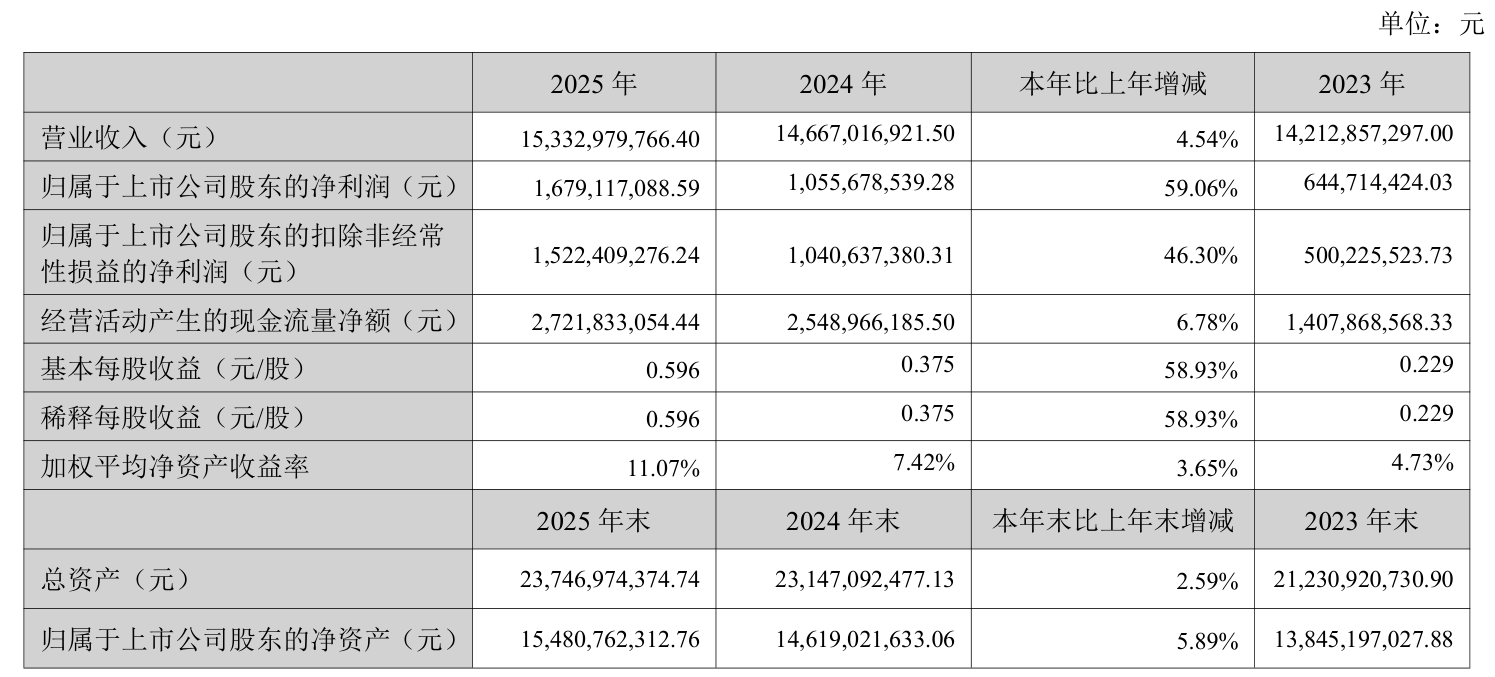 单位：元

|  | 2025年 | 2024年 | 本年比上年增减 | 2023年 |
|---|---|---|---|---|
| 营业收入（元） | 15,332,979,766.40 | 14,667,016,921.50 | 4.54% | 14,212,857,297.00 |
| 归属于上市公司股东的净利润（元） | 1,679,117,088.59 | 1,055,678,539.28 | 59.06% | 644,714,424.03 |
| 归属于上市公司股东的扣除非经常性损益的净利润（元） | 1,522,409,276.24 | 1,040,637,380.31 | 46.30% | 500,225,523.73 |
| 经营活动产生的现金流量净额（元） | 2,721,833,054.44 | 2,548,966,185.50 | 6.78% | 1,407,868,568.33 |
| 基本每股收益（元/股） | 0.596 | 0.375 | 58.93% | 0.229 |
| 稀释每股收益（元/股） | 0.596 | 0.375 | 58.93% | 0.229 |
| 加权平均净资产收益率 | 11.07% | 7.42% | 3.65% | 4.73% |
|  | 2025年末 | 2024年末 | 本年末比上年末增减 | 2023年末 |
| 总资产（元） | 23,746,974,374.74 | 23,147,092,477.13 | 2.59% | 21,230,920,730.90 |
| 归属于上市公司股东的净资产（元） | 15,480,762,312.76 | 14,619,021,633.06 | 5.89% | 13,845,197,027.88 |